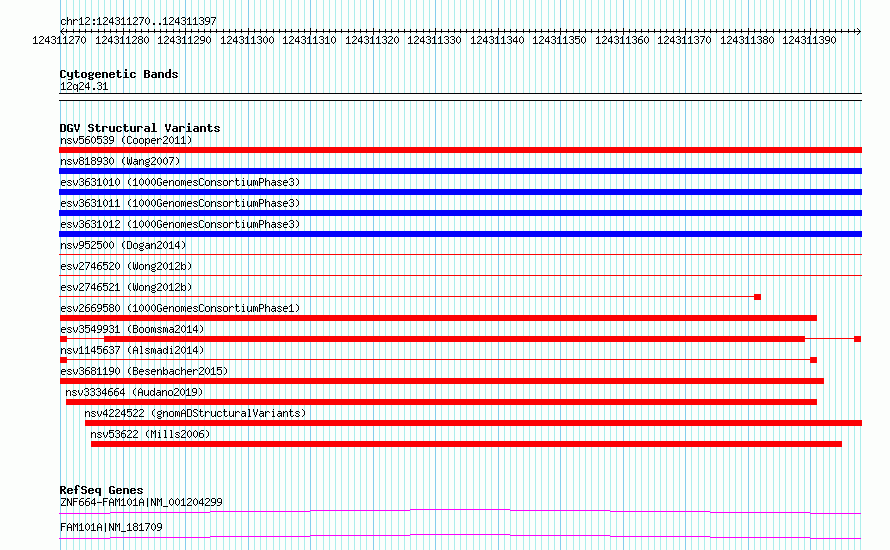 chr12:124311270..124311397

124311270 124311280 124311290 124311300 124311310 124311320 124311330 124311340 124311350 124311360 124311370 124311380 124311390

Cytogenetic Bands
12q24.31

DGV Structural Variants
nsv560539 (Cooper2011)
nsv818930 (Wang2007)
esv3631010 (1000GenomesConsortiumPhase3)
esv3631011 (1000GenomesConsortiumPhase3)
esv3631012 (1000GenomesConsortiumPhase3)
nsv952500 (Dogan2014)
esv2746520 (Wong2012b)
esv2746521 (Wong2012b)
esv2669580 (1000GenomesConsortiumPhase1)
esv3549931 (Boomsma2014)
nsv1145637 (Alsmadi2014)
esv3681190 (Besenbacher2015)
nsv3334664 (Audano2019)
nsv4224522 (gnomADStructuralVariants)
nsv53622 (Mills2006)

RefSeq Genes
ZNF664-FAM101A|NM_001204299
FAM101A|NM_181709